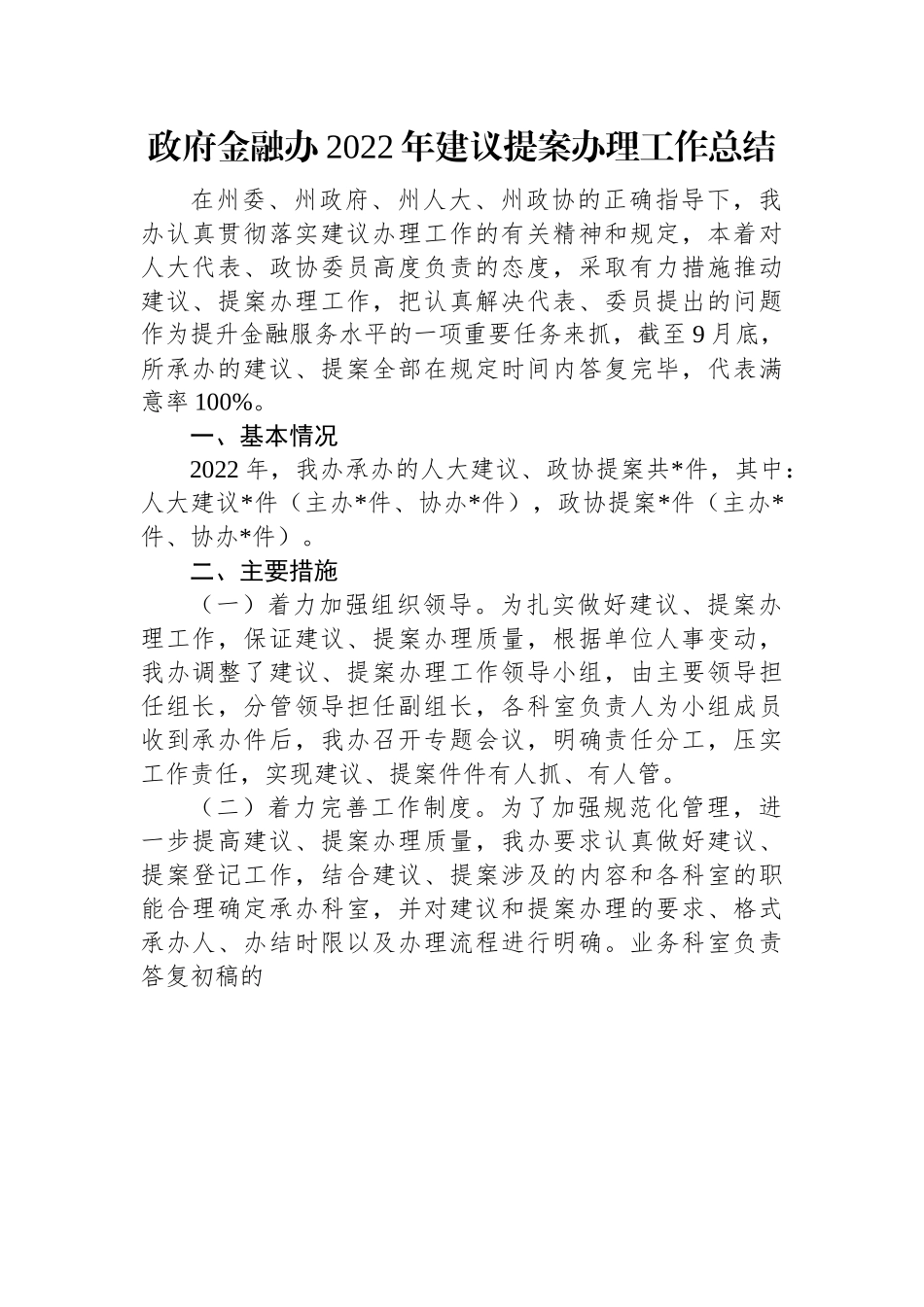 政府金融办2022年建议提案办理工作总结

在州委、州政府、州人大、州政协的正确指导下，我办认真贯彻落实建议办理工作的有关精神和规定，本着对人大代表、政协委员高度负责的态度，采取有力措施推动建议、提案办理工作，把认真解决代表、委员提出的问题作为提升金融服务水平的一项重要任务来抓，截至9月底，所承办的建议、提案全部在规定时间内答复完毕，代表满意率100%。

一、基本情况

2022年，我办承办的人大建议、政协提案共*件，其中：人大建议*件（主办*件、协办*件），政协提案*件（主办*件、协办*件）。

二、主要措施

（一）着力加强组织领导。为扎实做好建议、提案办理工作，保证建议、提案办理质量，根据单位人事变动，我办调整了建议、提案办理工作领导小组，由主要领导担任组长，分管领导担任副组长，各科室负责人为小组成员收到承办件后，我办召开专题会议，明确责任分工，压实工作责任，实现建议、提案件件有人抓、有人管。

（二）着力完善工作制度。为了加强规范化管理，进一步提高建议、提案办理质量，我办要求认真做好建议、提案登记工作，结合建议、提案涉及的内容和各科室的职能合理确定承办科室，并对建议和提案办理的要求、格式承办人、办结时限以及办理流程进行明确。业务科室负责答复初稿的